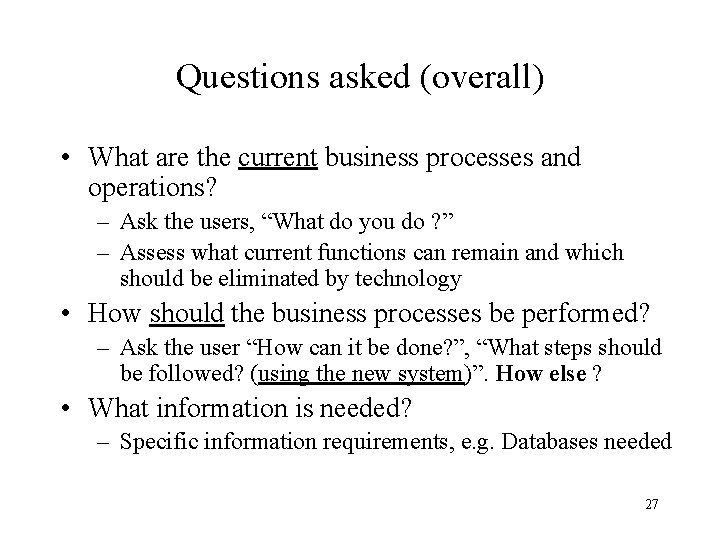 Questions asked (overall)

• What are the current business processes and operations?
– Ask the users, “What do you do ?”
– Assess what current functions can remain and which should be eliminated by technology

• How should the business processes be performed?
– Ask the user “How can it be done?”, “What steps should be followed? (using the new system)”. How else ?

• What information is needed?
– Specific information requirements, e.g. Databases needed

27